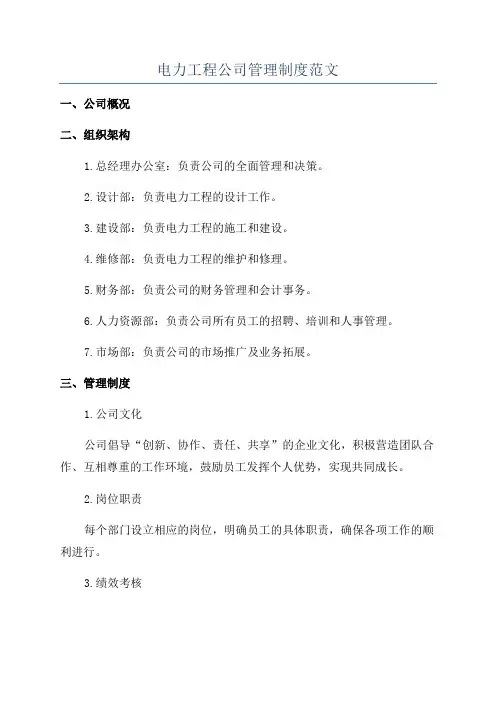 电力工程公司管理制度范文

一、公司概况

二、组织架构

1.总经理办公室：负责公司的全面管理和决策。

2.设计部：负责电力工程的设计工作。

3.建设部：负责电力工程的施工和建设。

4.维修部：负责电力工程的维护和修理。

5.财务部：负责公司的财务管理和会计事务。

6.人力资源部：负责公司所有员工的招聘、培训和人事管理。

7.市场部：负责公司的市场推广及业务拓展。

三、管理制度

1.公司文化

公司倡导“创新、协作、责任、共享”的企业文化，积极营造团队合作、互相尊重的工作环境，鼓励员工发挥个人优势，实现共同成长。

2.岗位职责

每个部门设立相应的岗位，明确员工的具体职责，确保各项工作的顺利进行。

3.绩效考核